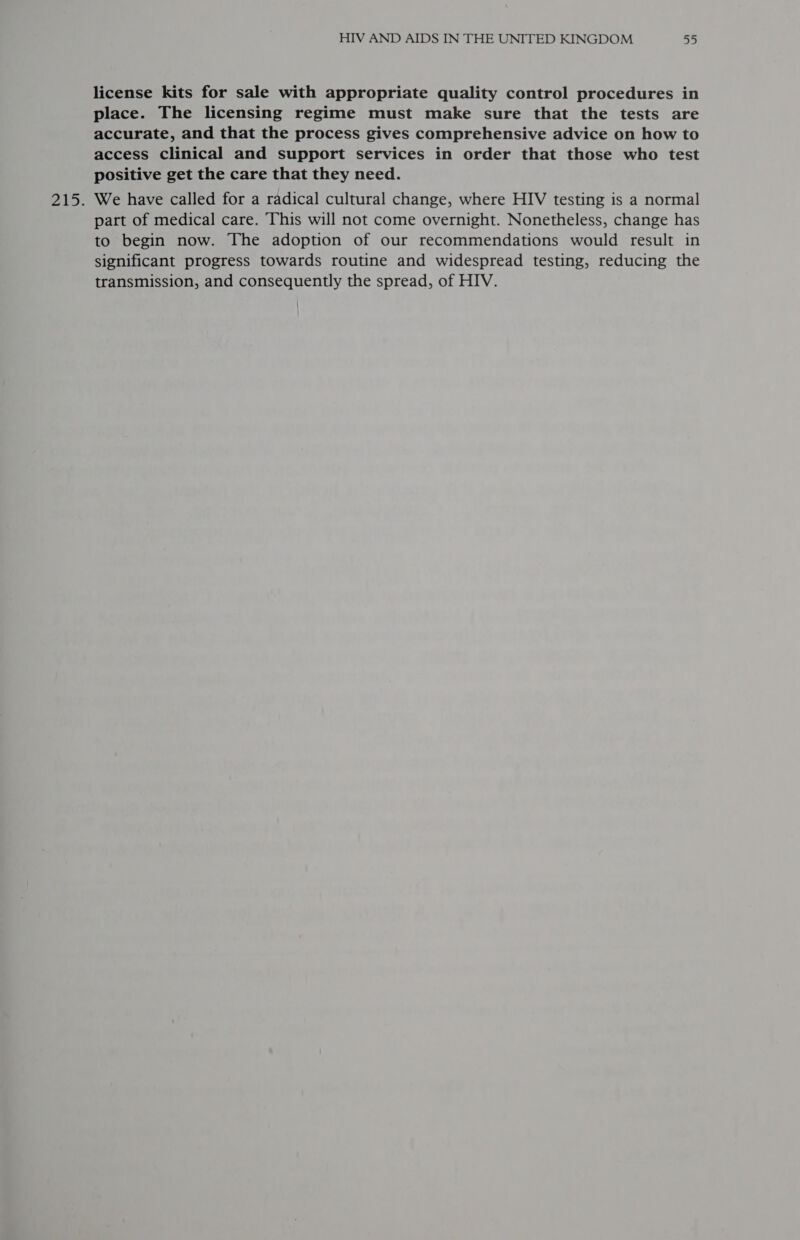 HIV AND AIDS IN THE UNITED KINGDOM 55

license kits for sale with appropriate quality control procedures in place. The licensing regime must make sure that the tests are accurate, and that the process gives comprehensive advice on how to access clinical and support services in order that those who test positive get the care that they need.

215. We have called for a radical cultural change, where HIV testing is a normal part of medical care. This will not come overnight. Nonetheless, change has to begin now. The adoption of our recommendations would result in significant progress towards routine and widespread testing, reducing the transmission, and consequently the spread, of HIV.